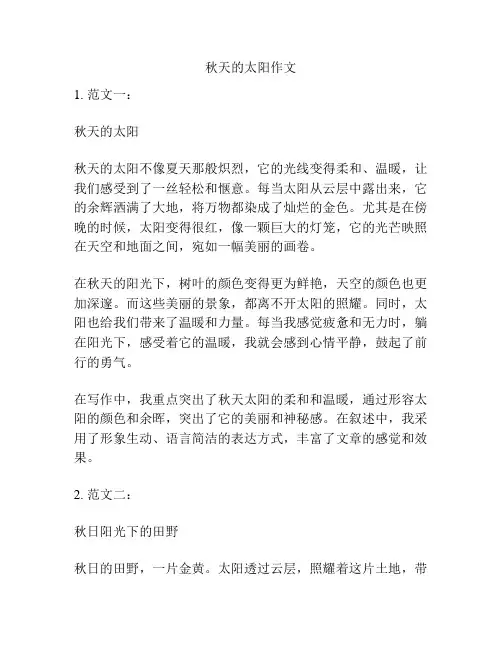 秋天的太阳作文

1. 范文一：

秋天的太阳

秋天的太阳不像夏天那般炽烈，它的光线变得柔和、温暖，让我们感受到了一丝轻松和惬意。每当太阳从云层中露出来，它的余辉洒满了大地，将万物都染成了灿烂的金色。尤其是在傍晚的时候，太阳变得很红，像一颗巨大的灯笼，它的光芒映照在天空和地面之间，宛如一幅美丽的画卷。

在秋天的阳光下，树叶的颜色变得更为鲜艳，天空的颜色也更加深邃。而这些美丽的景象，都离不开太阳的照耀。同时，太阳也给我们带来了温暖和力量。每当我感觉疲惫和无力时，躺在阳光下，感受着它的温暖，我就会感到心情平静，鼓起了前行的勇气。

在写作中，我重点突出了秋天太阳的柔和和温暖，通过形容太阳的颜色和余晖，突出了它的美丽和神秘感。在叙述中，我采用了形象生动、语言简洁的表达方式，丰富了文章的感觉和效果。

2. 范文二：

秋日阳光下的田野

秋日的田野，一片金黄。太阳透过云层，照耀着这片土地，带